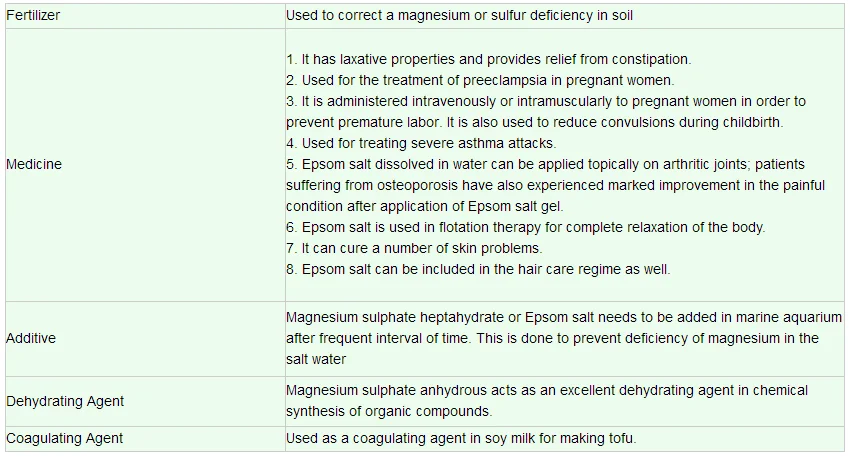 | Fertilizer | Used to correct a magnesium or sulfur deficiency in soil |
|---|---|
| Medicine | 1. It has laxative properties and provides relief from constipation. 2. Used for the treatment of preeclampsia in pregnant women. 3. It is administered intravenously or intramuscularly to pregnant women in order to prevent premature labor. It is also used to reduce convulsions during childbirth. 4. Used for treating severe asthma attacks. 5. Epsom salt dissolved in water can be applied topically on arthritic joints; patients suffering from osteoporosis have also experienced marked improvement in the painful condition after application of Epsom salt gel. 6. Epsom salt is used in flotation therapy for complete relaxation of the body. 7. It can cure a number of skin problems. 8. Epsom salt can be included in the hair care regime as well. |
| Additive | Magnesium sulphate heptahydrate or Epsom salt needs to be added in marine aquarium after frequent interval of time. This is done to prevent deficiency of magnesium in the salt water |
| Dehydrating Agent | Magnesium sulphate anhydrous acts as an excellent dehydrating agent in chemical synthesis of organic compounds. |
| Coagulating Agent | Used as a coagulating agent in soy milk for making tofu. |